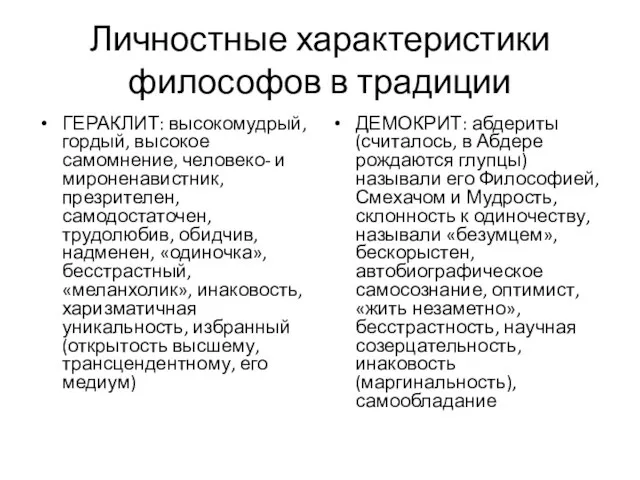 Личностные характеристики философов в традиции

• ГЕРАКЛИТ: высокомудрый, гордый, высокое самомнение, человеко- и мироненавистник, презрителен, самодостаточен, трудолюбив, обидчив, надменен, «одиночка», бесстрастный, «меланхолик», инаковость, харизматичная уникальность, избранный (открытость высшему, трансцендентному, его медиум)

• ДЕМОКРИТ: абдериты (считалось, в Абдере рождаются глупцы) называли его Философией, Смехачом и Мудрость, склонность к одиночеству, называли «безумцем», бескорыстен, автобиографическое самосознание, оптимист, «жить незаметно», бесстрастность, научная созерцательность, инаковость (маргинальность), самообладание